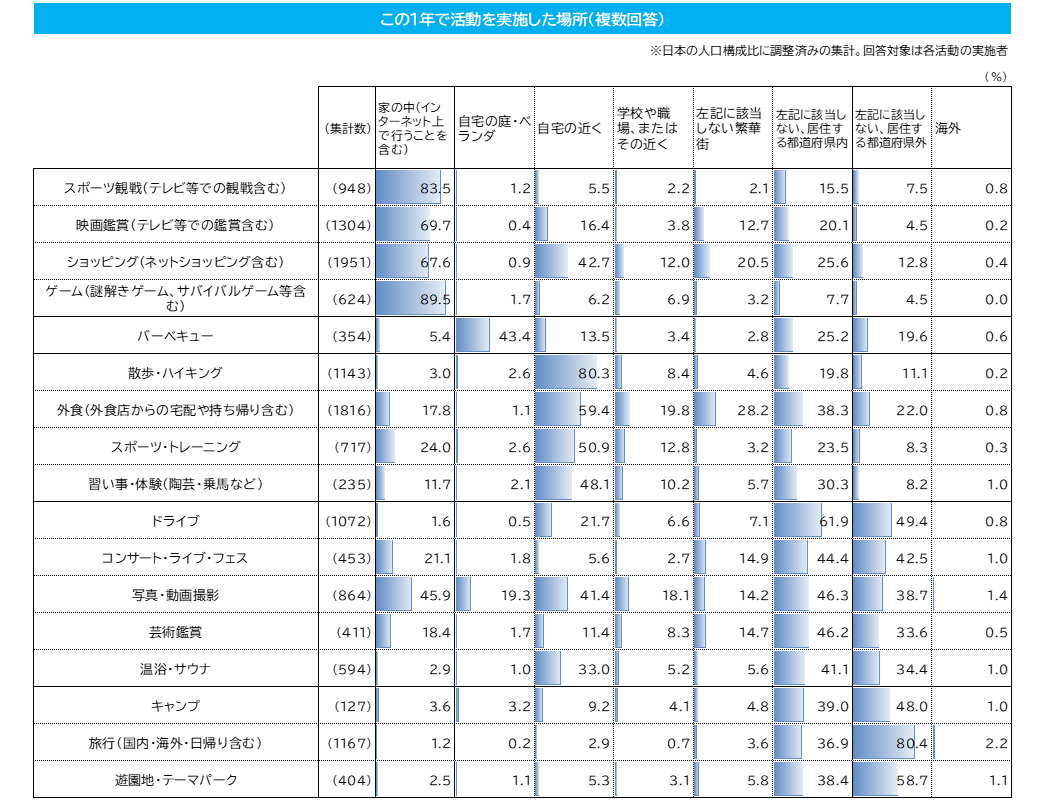 この1年で活動を実施した場所（複数回答）

※日本の人口構成比に調整済みの集計。回答対象は各活動の実施者

（%）

| | （集計数） | 家の中（インターネット上で行うことを含む） | 自宅の庭・ベランダ | 自宅の近く | 学校や職場、またはその近く | 左記に該当しない繁華街 | 左記に該当しない、居住する都道府県内 | 左記に該当しない、居住する都道府県外 | 海外 |
|---|---|---|---|---|---|---|---|---|---|
| スポーツ観戦（テレビ等での観戦含む） | （948） | 83.5 | 1.2 | 5.5 | 2.2 | 2.1 | 15.5 | 7.5 | 0.8 |
| 映画鑑賞（テレビ等での鑑賞含む） | （1304） | 69.7 | 0.4 | 16.4 | 3.8 | 12.7 | 20.1 | 4.5 | 0.2 |
| ショッピング（ネットショッピング含む） | （1951） | 67.6 | 0.9 | 42.7 | 12.0 | 20.5 | 25.6 | 12.8 | 0.4 |
| ゲーム（謎解きゲーム、サバイバルゲーム等含む） | （624） | 89.5 | 1.7 | 6.2 | 6.9 | 3.2 | 7.7 | 4.5 | 0.0 |
| バーベキュー | （354） | 5.4 | 43.4 | 13.5 | 3.4 | 2.8 | 25.2 | 19.6 | 0.6 |
| 散歩・ハイキング | （1143） | 3.0 | 2.6 | 80.3 | 8.4 | 4.6 | 19.8 | 11.1 | 0.2 |
| 外食（外食店からの宅配や持ち帰り含む） | （1816） | 17.8 | 1.1 | 59.4 | 19.8 | 28.2 | 38.3 | 22.0 | 0.8 |
| スポーツ・トレーニング | （717） | 24.0 | 2.6 | 50.9 | 12.8 | 3.2 | 23.5 | 8.3 | 0.3 |
| 習い事・体験（陶芸・乗馬など） | （235） | 11.7 | 2.1 | 48.1 | 10.2 | 5.7 | 30.3 | 8.2 | 1.0 |
| ドライブ | （1072） | 1.6 | 0.5 | 21.7 | 6.6 | 7.1 | 61.9 | 49.4 | 0.8 |
| コンサート・ライブ・フェス | （453） | 21.1 | 1.8 | 5.6 | 2.7 | 14.9 | 44.4 | 42.5 | 1.0 |
| 写真・動画撮影 | （864） | 45.9 | 19.3 | 41.4 | 18.1 | 14.2 | 46.3 | 38.7 | 1.4 |
| 芸術鑑賞 | （411） | 18.4 | 1.7 | 11.4 | 8.3 | 14.7 | 46.2 | 33.6 | 0.5 |
| 温浴・サウナ | （594） | 2.9 | 1.0 | 33.0 | 5.2 | 5.6 | 41.1 | 34.4 | 1.0 |
| キャンプ | （127） | 3.6 | 3.2 | 9.2 | 4.1 | 4.8 | 39.0 | 48.0 | 1.0 |
| 旅行（国内・海外・日帰り含む） | （1167） | 1.2 | 0.2 | 2.9 | 0.7 | 3.6 | 36.9 | 80.4 | 2.2 |
| 遊園地・テーマパーク | （404） | 2.5 | 1.1 | 5.3 | 3.1 | 5.8 | 38.4 | 58.7 | 1.1 |